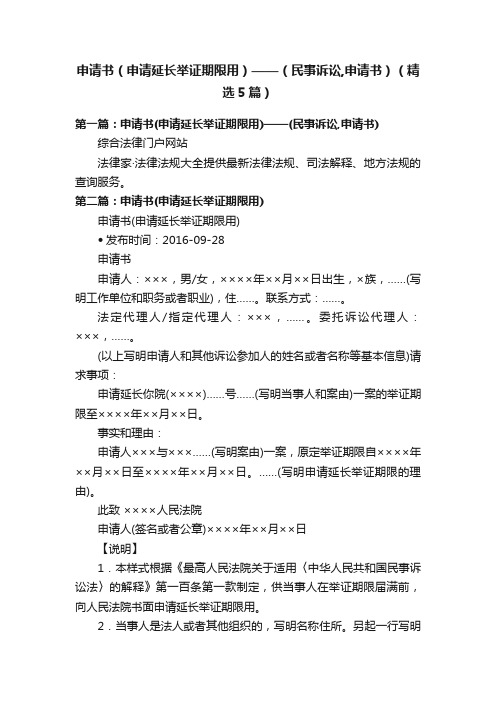 申请书（申请延长举证期限用）——（民事诉讼,申请书）（精选5篇）

第一篇：申请书(申请延长举证期限用)——(民事诉讼,申请书)

综合法律门户网站

法律家·法律法规大全提供最新法律法规、司法解释、地方法规的查询服务。

第二篇：申请书(申请延长举证期限用)

申请书(申请延长举证期限用)

• 发布时间：2016-09-28

申请书

申请人：×××，男/女，××××年××月××日出生，×族，……(写明工作单位和职务或者职业)，住……。联系方式：……。

法定代理人/指定代理人：×××，……。委托诉讼代理人：×××，……。

(以上写明申请人和其他诉讼参加人的姓名或者名称等基本信息)请求事项：

申请延长你院(××××)……号……(写明当事人和案由)一案的举证期限至××××年××月××日。

事实和理由：

申请人×××与×××……(写明案由)一案，原定举证期限自××××年××月××日至××××年××月××日。……(写明申请延长举证期限的理由)。

此致 ××××人民法院

申请人(签名或者公章)××××年××月××日

【说明】

1．本样式根据《最高人民法院关于适用〈中华人民共和国民事诉讼法〉的解释》第一百条第一款制定，供当事人在举证期限届满前，向人民法院书面申请延长举证期限用。

2．当事人是法人或者其他组织的，写明名称住所。另起一行写明